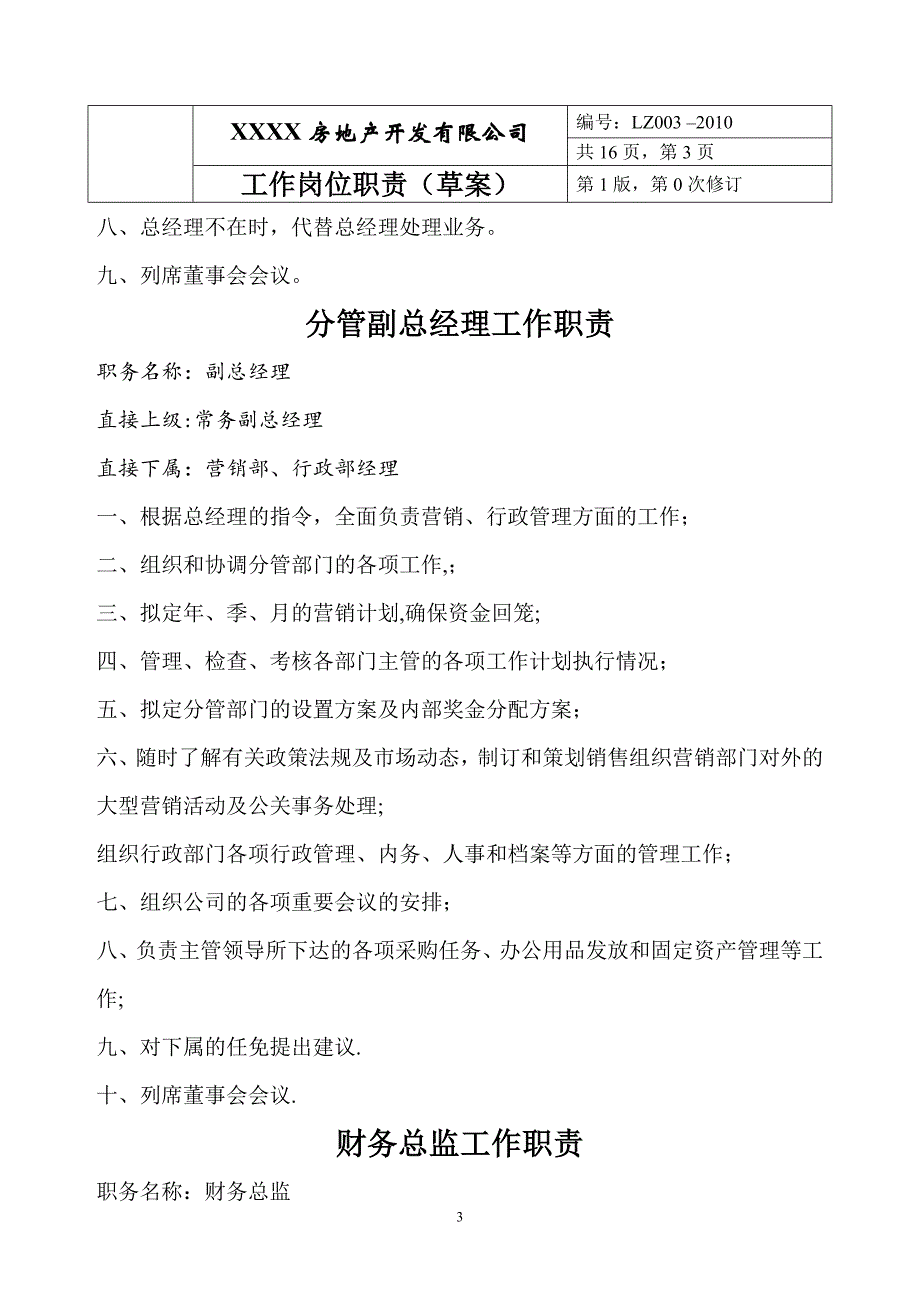 |  | XXXX 房地产开发有限公司 | 编号：LZ003 –2010 |
|---|---|---|
|  |  | 共 16 页，第 3 页 |
|  | 工作岗位职责（草案） | 第 1 版，第 0 次修订 |

八、总经理不在时，代替总经理处理业务。

九、列席董事会会议。

分管副总经理工作职责

职务名称：副总经理

直接上级:常务副总经理

直接下属：营销部、行政部经理

一、根据总经理的指令，全面负责营销、行政管理方面的工作；

二、组织和协调分管部门的各项工作,;

三、拟定年、季、月的营销计划,确保资金回笼;

四、管理、检查、考核各部门主管的各项工作计划执行情况；

五、拟定分管部门的设置方案及内部奖金分配方案；

六、随时了解有关政策法规及市场动态，制订和策划销售组织营销部门对外的大型营销活动及公关事务处理;

组织行政部门各项行政管理、内务、人事和档案等方面的管理工作；

七、组织公司的各项重要会议的安排；

八、负责主管领导所下达的各项采购任务、办公用品发放和固定资产管理等工作;

九、对下属的任免提出建议.

十、列席董事会会议.

财务总监工作职责

职务名称：财务总监

3